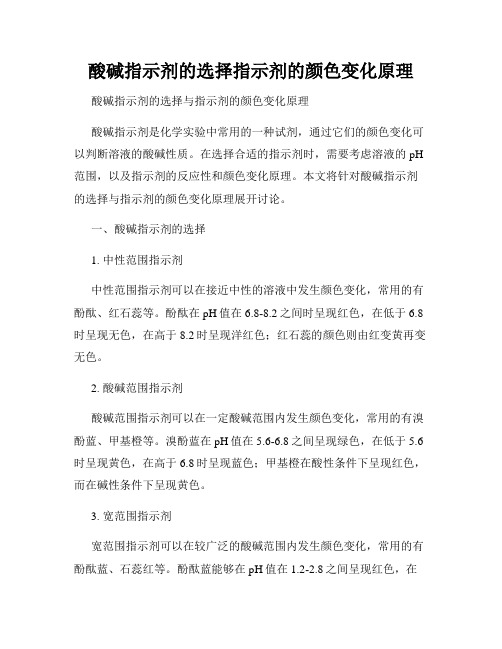 酸碱指示剂的选择指示剂的颜色变化原理

酸碱指示剂的选择与指示剂的颜色变化原理

酸碱指示剂是化学实验中常用的一种试剂，通过它们的颜色变化可以判断溶液的酸碱性质。在选择合适的指示剂时，需要考虑溶液的 pH 范围，以及指示剂的反应性和颜色变化原理。本文将针对酸碱指示剂的选择与指示剂的颜色变化原理展开讨论。

一、酸碱指示剂的选择

1. 中性范围指示剂

中性范围指示剂可以在接近中性的溶液中发生颜色变化，常用的有酚酞、红石蕊等。酚酞在 pH 值在 6.8-8.2 之间时呈现红色，在低于 6.8 时呈现无色，在高于 8.2 时呈现洋红色；红石蕊的颜色则由红变黄再变无色。

2. 酸碱范围指示剂

酸碱范围指示剂可以在一定酸碱范围内发生颜色变化，常用的有溴酚蓝、甲基橙等。溴酚蓝在 pH 值在 5.6-6.8 之间呈现绿色，在低于 5.6 时呈现黄色，在高于 6.8 时呈现蓝色；甲基橙在酸性条件下呈现红色，而在碱性条件下呈现黄色。

3. 宽范围指示剂

宽范围指示剂可以在较广泛的酸碱范围内发生颜色变化，常用的有酚酞蓝、石蕊红等。酚酞蓝能够在 pH 值在 1.2-2.8 之间呈现红色，在